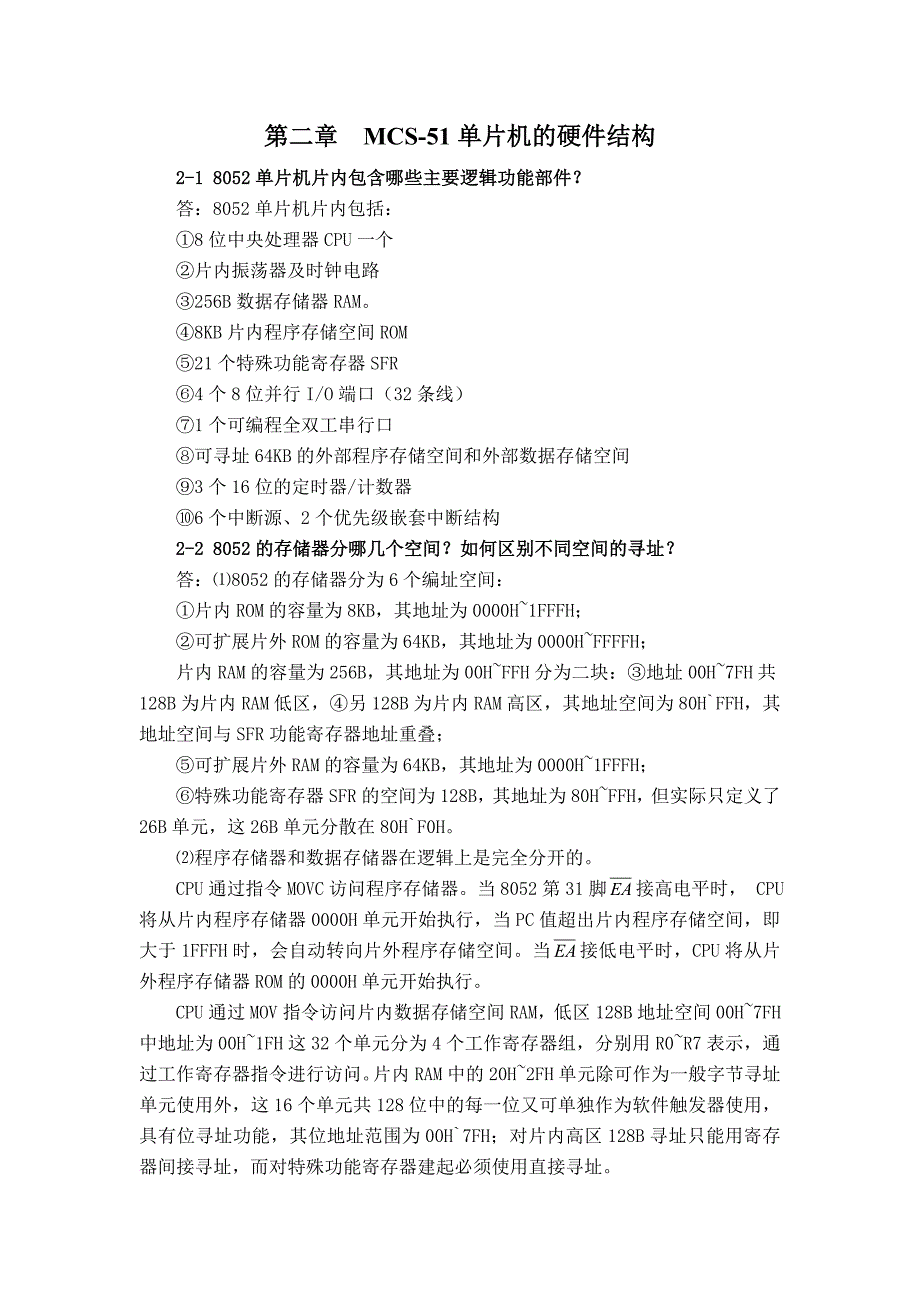 第二章　MCS-51 单片机的硬件结构

2-1 8052 单片机片内包含哪些主要逻辑功能部件？

答：8052 单片机片内包括：

①8 位中央处理器 CPU 一个

②片内振荡器及时钟电路

③256B 数据存储器 RAM。

④8KB 片内程序存储空间 ROM

⑤21 个特殊功能寄存器 SFR

⑥4 个 8 位并行 I/O 端口（32 条线）

⑦1 个可编程全双工串行口

⑧可寻址 64KB 的外部程序存储空间和外部数据存储空间

⑨3 个 16 位的定时器/计数器

⑩6 个中断源、2 个优先级嵌套中断结构

2-2 8052 的存储器分哪几个空间？如何区别不同空间的寻址？

答：⑴8052 的存储器分为 6 个编址空间：

①片内 ROM 的容量为 8KB，其地址为 0000H~1FFFH；

②可扩展片外 ROM 的容量为 64KB，其地址为 0000H~FFFFH；

片内 RAM 的容量为 256B，其地址为 00H~FFH 分为二块：③地址 00H~7FH 共 128B 为片内 RAM 低区，④另 128B 为片内 RAM 高区，其地址空间为 80H`FFH，其地址空间与 SFR 功能寄存器地址重叠；

⑤可扩展片外 RAM 的容量为 64KB，其地址为 0000H~1FFFH；

⑥特殊功能寄存器 SFR 的空间为 128B，其地址为 80H~FFH，但实际只定义了 26B 单元，这 26B 单元分散在 80H`F0H。

⑵程序存储器和数据存储器在逻辑上是完全分开的。

CPU 通过指令 MOVC 访问程序存储器。当 8052 第 31 脚 $\overline{EA}$ 接高电平时， CPU 将从片内程序存储器 0000H 单元开始执行，当 PC 值超出片内程序存储空间，即大于 1FFFH 时，会自动转向片外程序存储空间。当 $\overline{EA}$ 接低电平时，CPU 将从片外程序存储器 ROM 的 0000H 单元开始执行。

CPU 通过 MOV 指令访问片内数据存储空间 RAM，低区 128B 地址空间 00H~7FH 中地址为 00H~1FH 这 32 个单元分为 4 个工作寄存器组，分别用 R0~R7 表示，通过工作寄存器指令进行访问。片内 RAM 中的 20H~2FH 单元除可作为一般字节寻址单元使用外，这 16 个单元共 128 位中的每一位又可单独作为软件触发器使用，具有位寻址功能，其位地址范围为 00H`7FH；对片内高区 128B 寻址只能用寄存器间接寻址，而对特殊功能寄存器建起必须使用直接寻址。